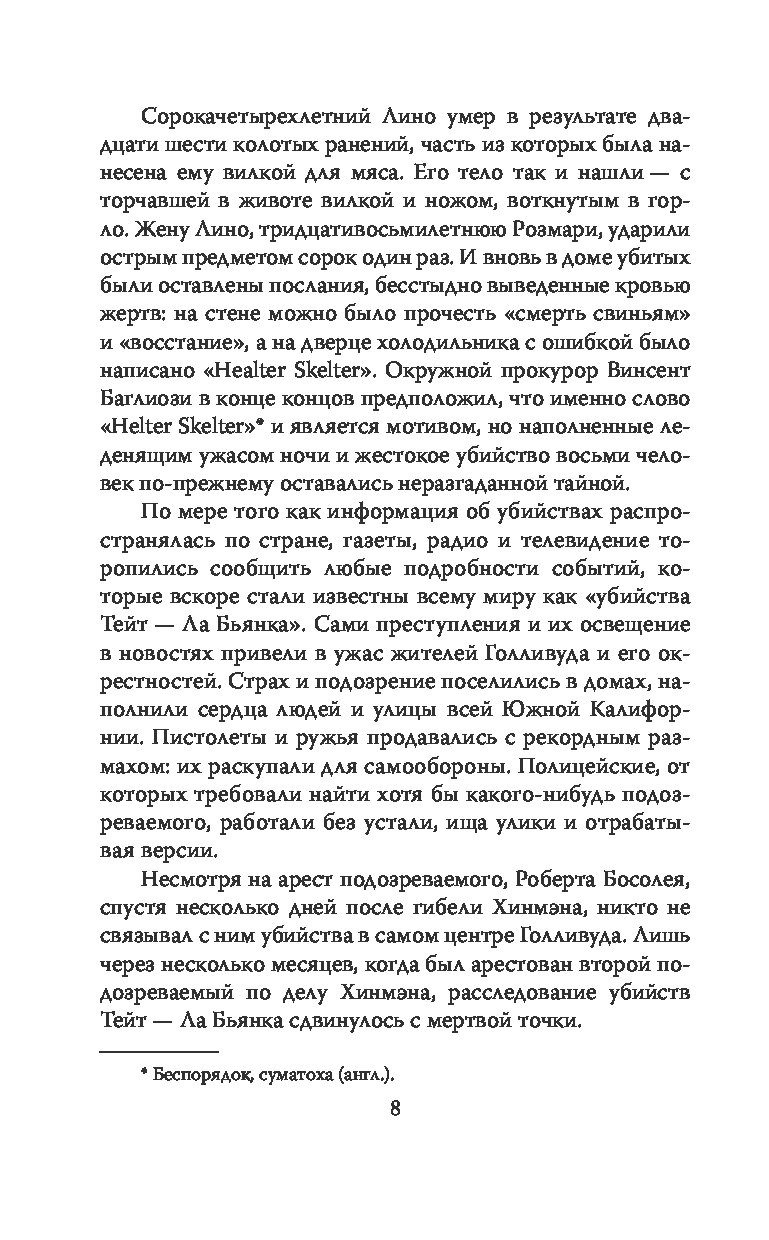 Сорокачетырехлетний Лино умер в результате двадцати шести колотых ранений, часть из которых была нанесена ему вилкой для мяса. Его тело так и нашли — с торчавшей в животе вилкой и ножом, воткнутым в горло. Жену Лино, тридцативосьмилетнюю Розмари, ударили острым предметом сорок один раз. И вновь в доме убитых были оставлены послания, бесстыдно выведенные кровью жертв: на стене можно было прочесть «смерть свиньям» и «восстание», а на дверце холодильника с ошибкой было написано «Healter Skelter». Окружной прокурор Винсент Баглиози в конце концов предположил, что именно слово «Helter Skelter»* и является мотивом, но наполненные леденящим ужасом ночи и жестокое убийство восьми человек по-прежнему оставались неразгаданной тайной.

По мере того как информация об убийствах распространялась по стране, газеты, радио и телевидение торопились сообщить любые подробности событий, которые вскоре стали известны всему миру как «убийства Тейт — Ла Бьянка». Сами преступления и их освещение в новостях привели в ужас жителей Голливуда и его окрестностей. Страх и подозрение поселились в домах, наполнили сердца людей и улицы всей Южной Калифорнии. Пистолеты и ружья продавались с рекордным размахом: их раскупали для самообороны. Полицейские, от которых требовали найти хотя бы какого-нибудь подозреваемого, работали без устали, ища улики и отрабатывая версии.

Несмотря на арест подозреваемого, Роберта Босолея, спустя несколько дней после гибели Хинмэна, никто не связывал с ним убийства в самом центре Голливуда. Лишь через несколько месяцев, когда был арестован второй подозреваемый по делу Хинмэна, расследование убийств Тейт — Ла Бьянка сдвинулось с мертвой точки.

* Беспорядок, суматоха (англ.).

8